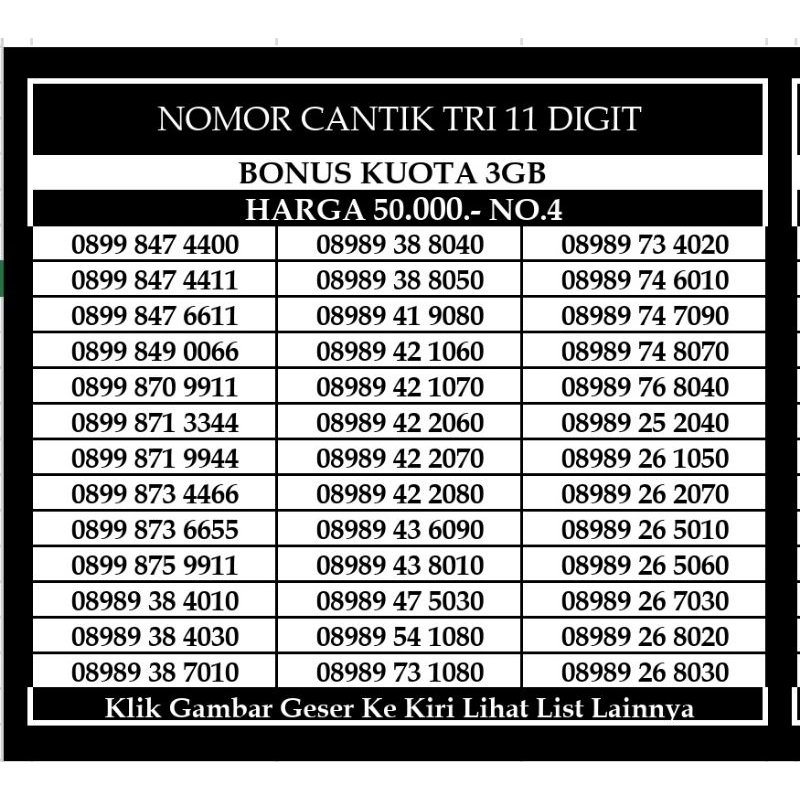 NOMOR CANTIK TRI 11 DIGIT

BONUS KUOTA 3GB

HARGA 50.000.- NO.4

| | | |
|---|---|---|
| 0899 847 4400 | 08989 38 8040 | 08989 73 4020 |
| 0899 847 4411 | 08989 38 8050 | 08989 74 6010 |
| 0899 847 6611 | 08989 41 9080 | 08989 74 7090 |
| 0899 849 0066 | 08989 42 1060 | 08989 74 8070 |
| 0899 870 9911 | 08989 42 1070 | 08989 76 8040 |
| 0899 871 3344 | 08989 42 2060 | 08989 25 2040 |
| 0899 871 9944 | 08989 42 2070 | 08989 26 1050 |
| 0899 873 4466 | 08989 42 2080 | 08989 26 2070 |
| 0899 873 6655 | 08989 43 6090 | 08989 26 5010 |
| 0899 875 9911 | 08989 43 8010 | 08989 26 5060 |
| 08989 38 4010 | 08989 47 5030 | 08989 26 7030 |
| 08989 38 4030 | 08989 54 1080 | 08989 26 8020 |
| 08989 38 7010 | 08989 73 1080 | 08989 26 8030 |

Klik Gambar Geser Ke Kiri Lihat List Lainnya